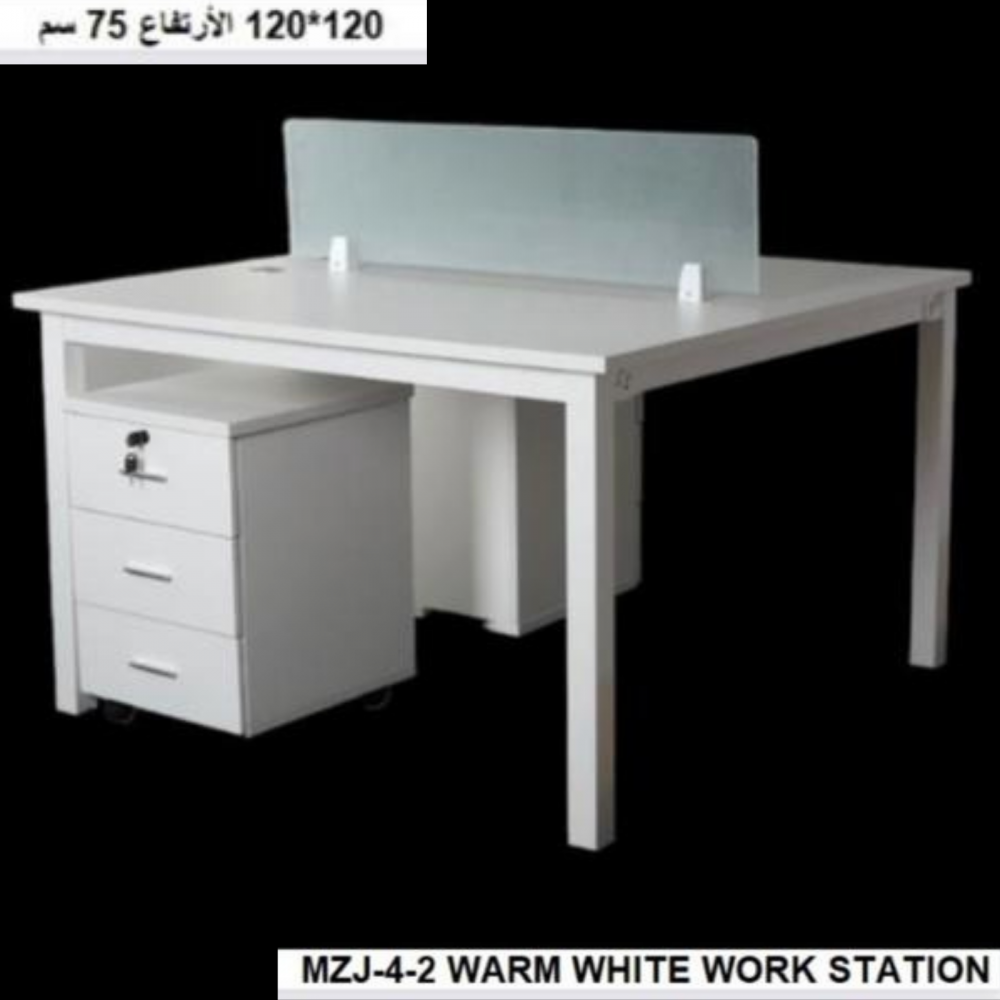 120*120 الأرتفاع 75 سم

MZJ-4-2 WARM WHITE WORK STATION